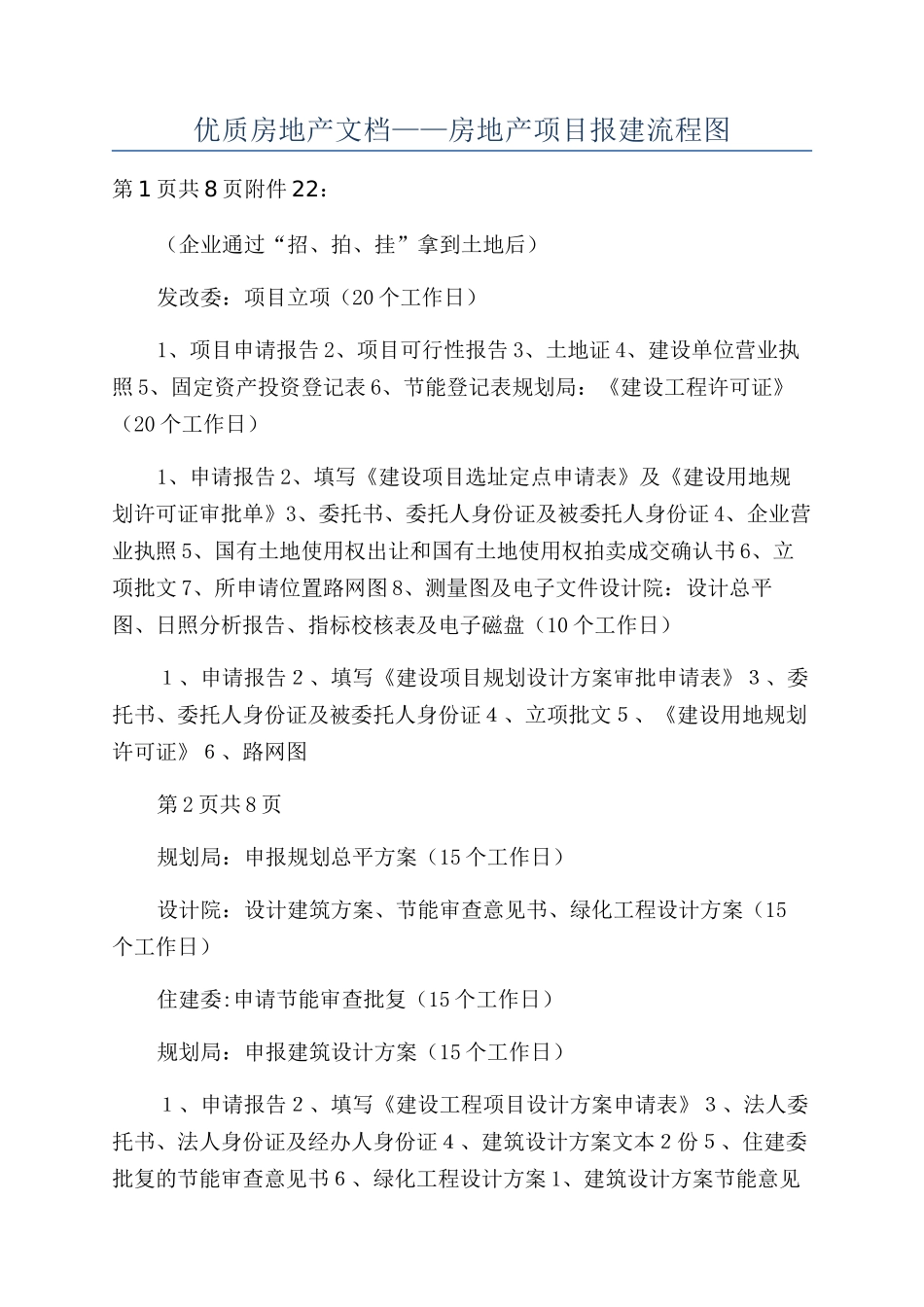 优质房地产文档——房地产项目报建流程图

第1页共8页附件22：

（企业通过“招、拍、挂”拿到土地后）

发改委：项目立项（20个工作日）

1、项目申请报告2、项目可行性报告3、土地证4、建设单位营业执照5、固定资产投资登记表6、节能登记表规划局：《建设工程许可证》（20个工作日）

1、申请报告2、填写《建设项目选址定点申请表》及《建设用地规划许可证审批单》3、委托书、委托人身份证及被委托人身份证4、企业营业执照5、国有土地使用权出让和国有土地使用权拍卖成交确认书6、立项批文7、所申请位置路网图8、测量图及电子文件设计院：设计总平图、日照分析报告、指标校核表及电子磁盘（10个工作日）

1、申请报告2、填写《建设项目规划设计方案审批申请表》3、委托书、委托人身份证及被委托人身份证4、立项批文5、《建设用地规划许可证》6、路网图

第2页共8页

规划局：申报规划总平方案（15个工作日）

设计院：设计建筑方案、节能审查意见书、绿化工程设计方案（15个工作日）

住建委:申请节能审查批复（15个工作日）

规划局：申报建筑设计方案（15个工作日）

1、申请报告2、填写《建设工程项目设计方案申请表》3、法人委托书、法人身份证及经办人身份证4、建筑设计方案文本2份5、住建委批复的节能审查意见书6、绿化工程设计方案1、建筑设计方案节能意见